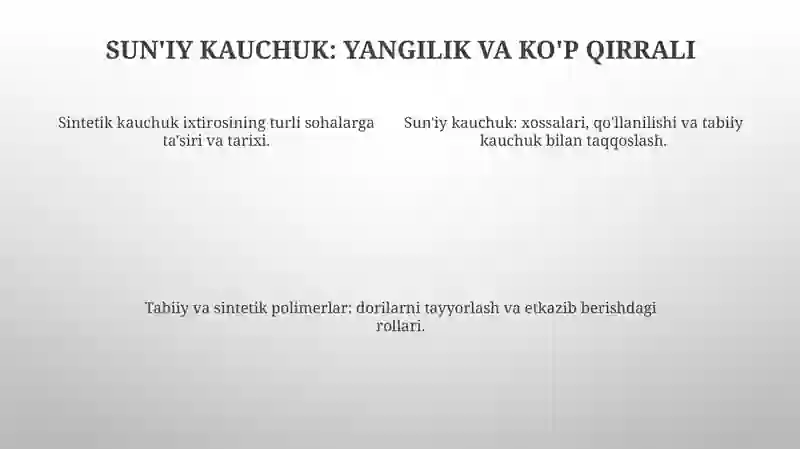 SUN'IY KAUCHUK: YANGILIK VA KO'P QIRRALI

Sintetik kauchuk ixtirosining turli sohalarga ta'siri va tarixi.

Sun'iy kauchuk: xossalari, qo'llanilishi va tabiiy kauchuk bilan taqqoslash.

Tabiiy va sintetik polimerlar: dorilarni tayyorlash va etkazib berishdagi rollari.